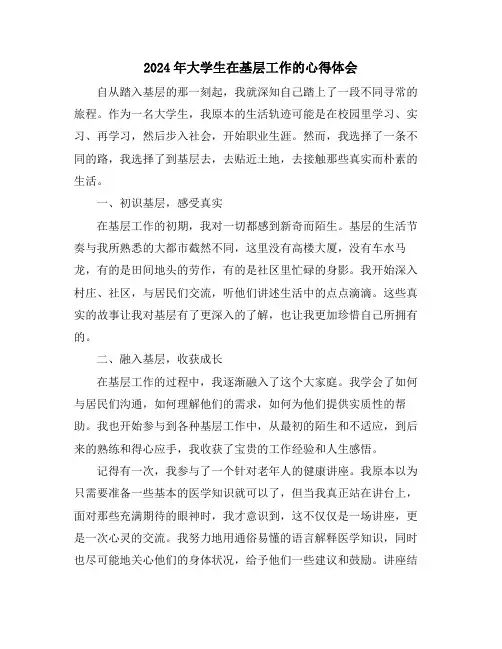 2024年大学生在基层工作的心得体会

自从踏入基层的那一刻起，我就深知自己踏上了一段不同寻常的旅程。作为一名大学生，我原本的生活轨迹可能是在校园里学习、实习、再学习，然后步入社会，开始职业生涯。然而，我选择了一条不同的路，我选择了到基层去，去贴近土地，去接触那些真实而朴素的生活。

一、初识基层，感受真实

在基层工作的初期，我对一切都感到新奇而陌生。基层的生活节奏与我所熟悉的大都市截然不同，这里没有高楼大厦，没有车水马龙，有的是田间地头的劳作，有的是社区里忙碌的身影。我开始深入村庄、社区，与居民们交流，听他们讲述生活中的点点滴滴。这些真实的故事让我对基层有了更深入的了解，也让我更加珍惜自己所拥有的。

二、融入基层，收获成长

在基层工作的过程中，我逐渐融入了这个大家庭。我学会了如何与居民们沟通，如何理解他们的需求，如何为他们提供实质性的帮助。我也开始参与到各种基层工作中，从最初的陌生和不适应，到后来的熟练和得心应手，我收获了宝贵的工作经验和人生感悟。

记得有一次，我参与了一个针对老年人的健康讲座。我原本以为只需要准备一些基本的医学知识就可以了，但当我真正站在讲台上，面对那些充满期待的眼神时，我才意识到，这不仅仅是一场讲座，更是一次心灵的交流。我努力地用通俗易懂的语言解释医学知识，同时也尽可能地关心他们的身体状况，给予他们一些建议和鼓励。讲座结